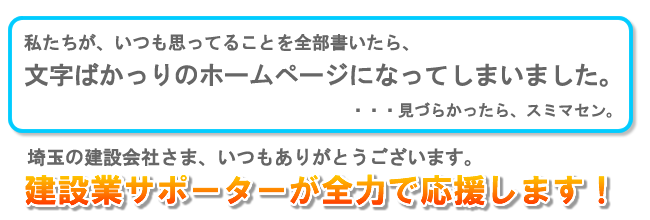 私たちが、いつも思ってることを全部書いたら、
文字ばかっりのホームページになってしまいました。

・・・見づらかったら、スミマセン。

埼玉の建設会社さま、いつもありがとうございます。
建設業サポーターが全力で応援します！